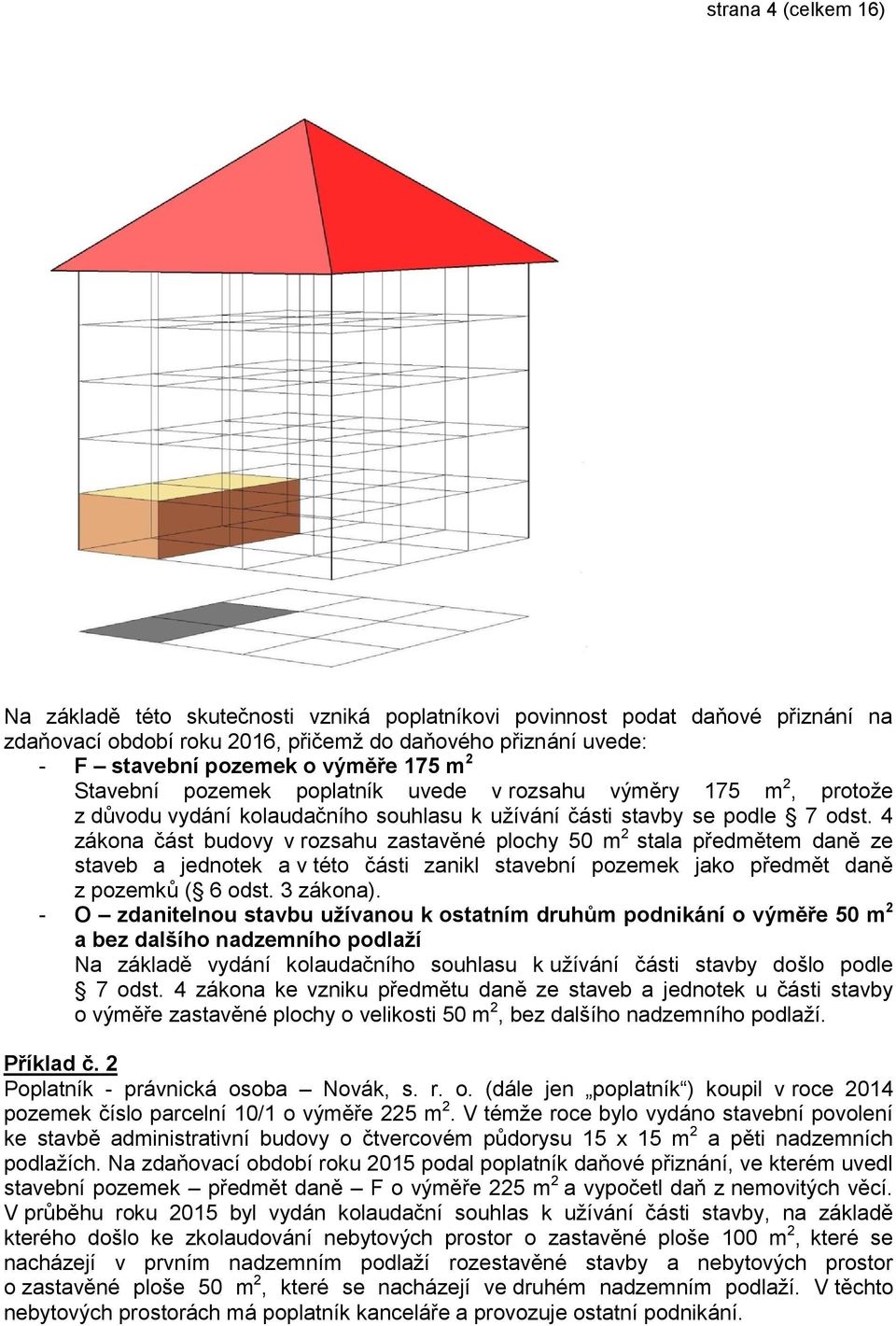 strana 4 (celkem 16)

Na základě této skutečnosti vzniká poplatníkovi povinnost podat daňové přiznání na zdaňovací období roku 2016, přičemž do daňového přiznání uvede:

- **F – stavební pozemek o výměře 175 m$^2$**
Stavební pozemek poplatník uvede v rozsahu výměry 175 m$^2$, protože z důvodu vydání kolaudačního souhlasu k užívání části stavby se podle § 7 odst. 4 zákona část budovy v rozsahu zastavěné plochy 50 m$^2$ stala předmětem daně ze staveb a jednotek a v této části zanikl stavební pozemek jako předmět daně z pozemků (§ 6 odst. 3 zákona).
- **O – zdanitelnou stavbu užívanou k ostatním druhům podnikání o výměře 50 m$^2$ a bez dalšího nadzemního podlaží**
Na základě vydání kolaudačního souhlasu k užívání části stavby došlo podle § 7 odst. 4 zákona ke vzniku předmětu daně ze staveb a jednotek u části stavby o výměře zastavěné plochy o velikosti 50 m$^2$, bez dalšího nadzemního podlaží.

**Příklad č. 2**
Poplatník - právnická osoba – Novák, s. r. o. (dále jen „poplatník“) koupil v roce 2014 pozemek číslo parcelní 10/1 o výměře 225 m$^2$. V témže roce bylo vydáno stavební povolení ke stavbě administrativní budovy o čtvercovém půdorysu 15 x 15 m$^2$ a pěti nadzemních podlažích. Na zdaňovací období roku 2015 podal poplatník daňové přiznání, ve kterém uvedl stavební pozemek – předmět daně – F o výměře 225 m$^2$ a vypočetl daň z nemovitých věcí. V průběhu roku 2015 byl vydán kolaudační souhlas k užívání části stavby, na základě kterého došlo ke zkolaudování nebytových prostor o zastavěné ploše 100 m$^2$, které se nacházejí v prvním nadzemním podlaží rozestavěné stavby a nebytových prostor o zastavěné ploše 50 m$^2$, které se nacházejí ve druhém nadzemním podlaží. V těchto nebytových prostorách má poplatník kanceláře a provozuje ostatní podnikání.